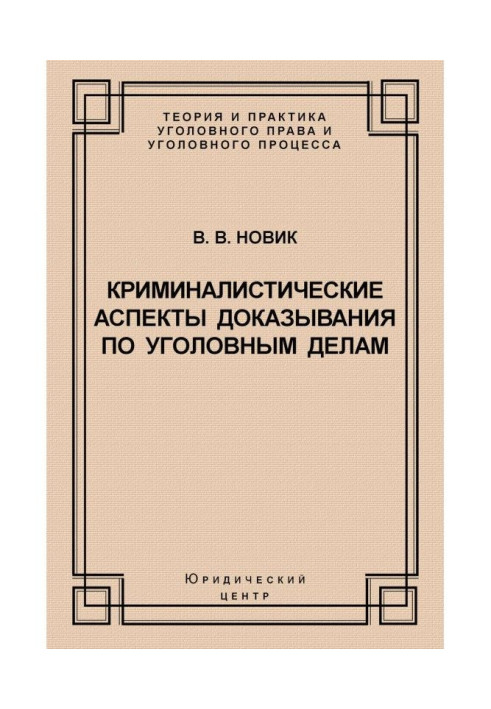 ТЕОРИЯ И ПРАКТИКА
УГОЛОВНОГО ПРАВА И
УГОЛОВНОГО ПРОЦЕССА

В. В. НОВИК

КРИМИНАЛИСТИЧЕСКИЕ
АСПЕКТЫ ДОКАЗЫВАНИЯ
ПО УГОЛОВНЫМ ДЕЛАМ

Юридический
центр